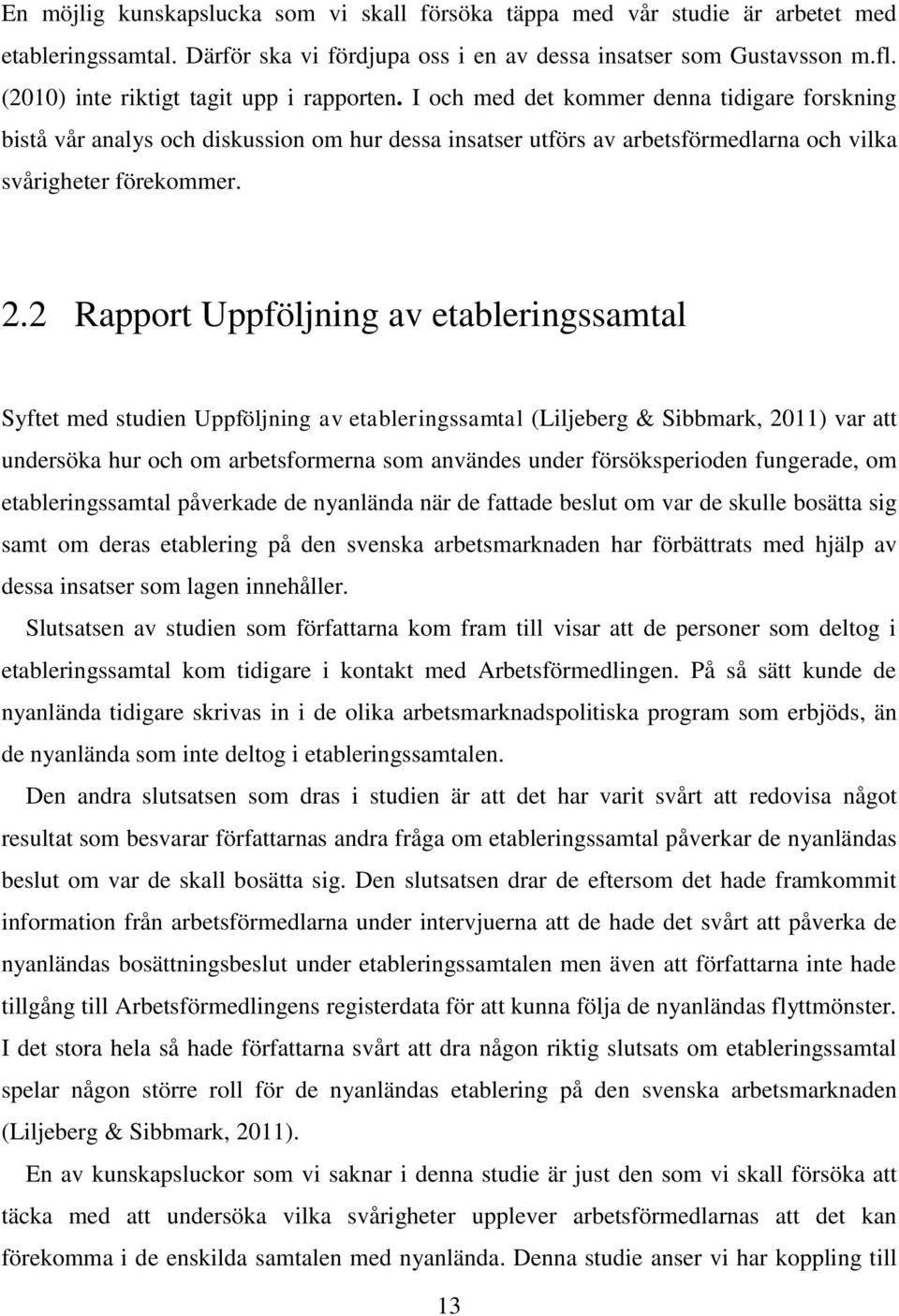 En möjlig kunskapslucka som vi skall försöka täppa med vår studie är arbetet med etableringssamtal. Därför ska vi fördjupa oss i en av dessa insatser som Gustavsson m.fl. (2010) inte riktigt tagit upp i rapporten. I och med det kommer denna tidigare forskning bistå vår analys och diskussion om hur dessa insatser utförs av arbetsförmedlarna och vilka svårigheter förekommer.

2.2 Rapport Uppföljning av etableringssamtal

Syftet med studien Uppföljning av etableringssamtal (Liljeberg & Sibbmark, 2011) var att undersöka hur och om arbetsformerna som användes under försöksperioden fungerade, om etableringssamtal påverkade de nyanlända när de fattade beslut om var de skulle bosätta sig samt om deras etablering på den svenska arbetsmarknaden har förbättrats med hjälp av dessa insatser som lagen innehåller.

Slutsatsen av studien som författarna kom fram till visar att de personer som deltog i etableringssamtal kom tidigare i kontakt med Arbetsförmedlingen. På så sätt kunde de nyanlända tidigare skrivas in i de olika arbetsmarknadspolitiska program som erbjöds, än de nyanlända som inte deltog i etableringssamtalen.

Den andra slutsatsen som dras i studien är att det har varit svårt att redovisa något resultat som besvarar författarnas andra fråga om etableringssamtal påverkar de nyanländas beslut om var de skall bosätta sig. Den slutsatsen drar de eftersom det hade framkommit information från arbetsförmedlarna under intervjuerna att de hade det svårt att påverka de nyanländas bosättningsbeslut under etableringssamtalen men även att författarna inte hade tillgång till Arbetsförmedlingens registerdata för att kunna följa de nyanländas flyttmönster. I det stora hela så hade författarna svårt att dra någon riktig slutsats om etableringssamtal spelar någon större roll för de nyanländas etablering på den svenska arbetsmarknaden (Liljeberg & Sibbmark, 2011).

En av kunskapsluckor som vi saknar i denna studie är just den som vi skall försöka att täcka med att undersöka vilka svårigheter upplever arbetsförmedlarnas att det kan förekomma i de enskilda samtalen med nyanlända. Denna studie anser vi har koppling till

13